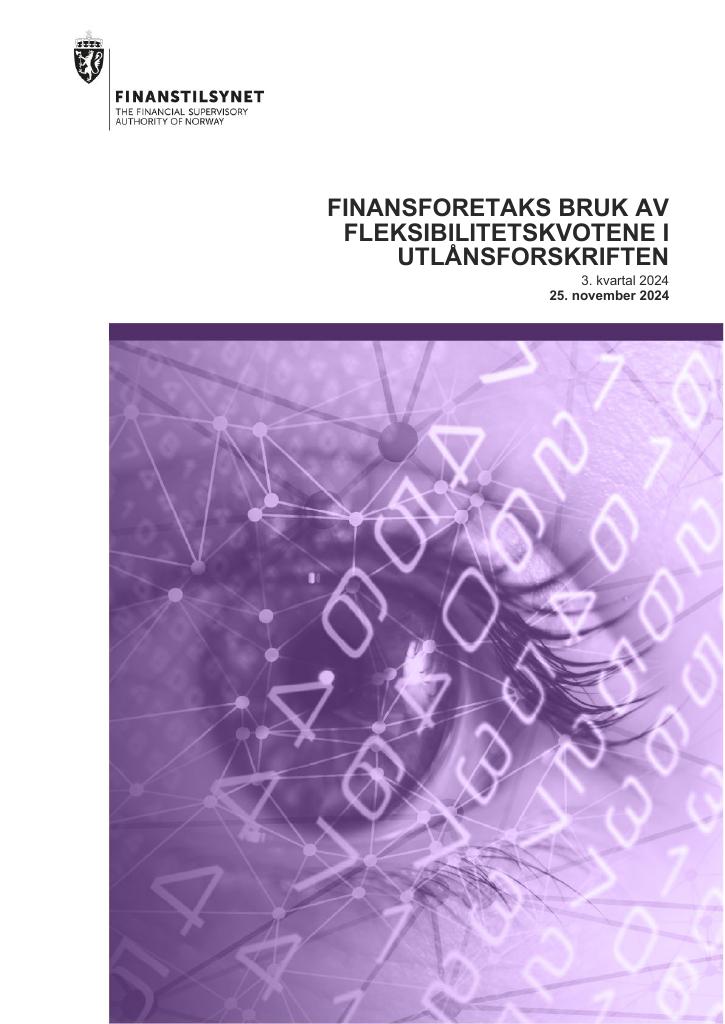 FINANSTILSYNET
THE FINANCIAL SUPERVISORY AUTHORITY OF NORWAY

FINANSFORETAKS BRUK AV FLEKSIBILITETSKVOTENE I UTLÅNSFORSKRIFTEN

3. kvartal 2024
25. november 2024